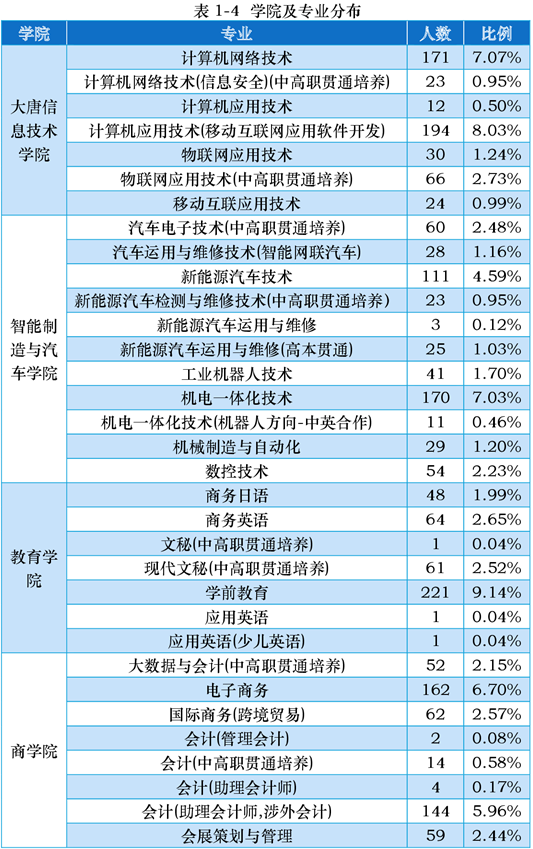 表 1-4 学院及专业分布

| 学院 | 专业 | 人数 | 比例 |
|---|---|---|---|
| 大唐信息技术学院 | 计算机网络技术 | 171 | 7.07% |
| | 计算机网络技术(信息安全)(中高职贯通培养) | 23 | 0.95% |
| | 计算机应用技术 | 12 | 0.50% |
| | 计算机应用技术(移动互联网应用软件开发) | 194 | 8.03% |
| | 物联网应用技术 | 30 | 1.24% |
| | 物联网应用技术(中高职贯通培养) | 66 | 2.73% |
| | 移动互联应用技术 | 24 | 0.99% |
| 智能制造与汽车学院 | 汽车电子技术(中高职贯通培养) | 60 | 2.48% |
| | 汽车运用与维修技术(智能网联汽车) | 28 | 1.16% |
| | 新能源汽车技术 | 111 | 4.59% |
| | 新能源汽车检测与维修技术(中高职贯通培养) | 23 | 0.95% |
| | 新能源汽车运用与维修 | 3 | 0.12% |
| | 新能源汽车运用与维修(高本贯通) | 25 | 1.03% |
| | 工业机器人技术 | 41 | 1.70% |
| | 机电一体化技术 | 170 | 7.03% |
| | 机电一体化技术(机器人方向-中英合作) | 11 | 0.46% |
| | 机械制造与自动化 | 29 | 1.20% |
| | 数控技术 | 54 | 2.23% |
| 教育学院 | 商务日语 | 48 | 1.99% |
| | 商务英语 | 64 | 2.65% |
| | 文秘(中高职贯通培养) | 1 | 0.04% |
| | 现代文秘(中高职贯通培养) | 61 | 2.52% |
| | 学前教育 | 221 | 9.14% |
| | 应用英语 | 1 | 0.04% |
| | 应用英语(少儿英语) | 1 | 0.04% |
| 商学院 | 大数据与会计(中高职贯通培养) | 52 | 2.15% |
| | 电子商务 | 162 | 6.70% |
| | 国际商务(跨境贸易) | 62 | 2.57% |
| | 会计(管理会计) | 2 | 0.08% |
| | 会计(中高职贯通培养) | 14 | 0.58% |
| | 会计(助理会计师) | 4 | 0.17% |
| | 会计(助理会计师,涉外会计) | 144 | 5.96% |
| | 会展策划与管理 | 59 | 2.44% |